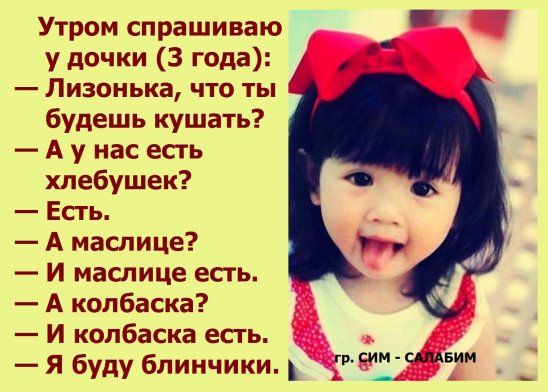 Утром спрашиваю у дочки (3 года):
— Лизонька, что ты будешь кушать?
— А у нас есть хлебушек?
— Есть.
— А маслице?
— И маслице есть.
— А колбаска?
— И колбаска есть.
— Я буду блинчики.

гр. СИМ - САЛАБИМ